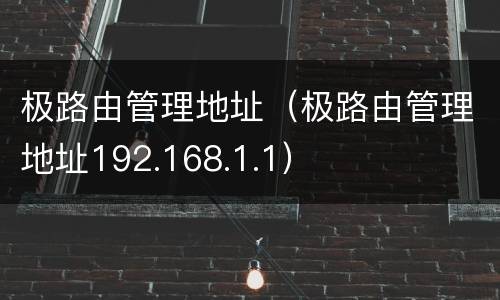 极路由管理地址（极路由管理地址192.168.1.1）